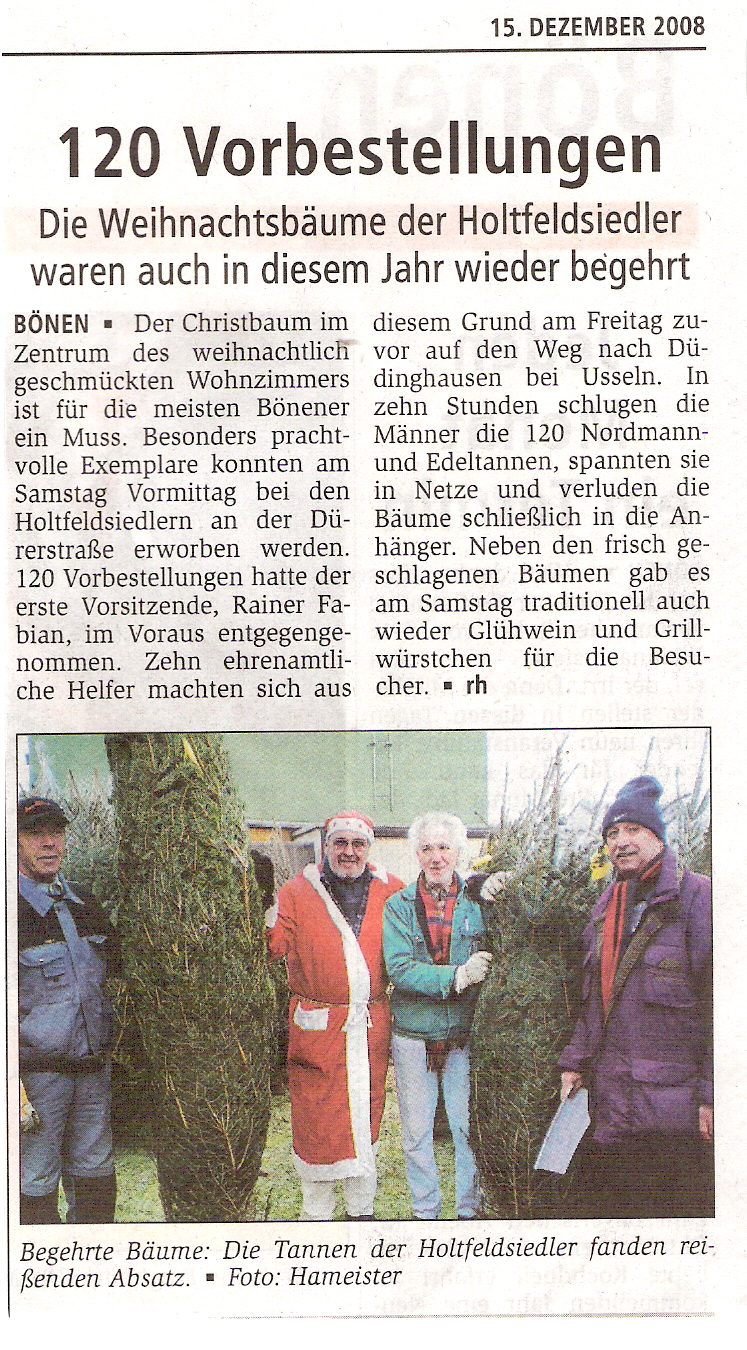 15. DEZEMBER 2008

120 Vorbestellungen

Die Weihnachtsbäume der Holtfeldsiedler waren auch in diesem Jahr wieder begehrt

BÖNEN ▪ Der Christbaum im Zentrum des weihnachtlich geschmückten Wohnzimmers ist für die meisten Bönener ein Muss. Besonders prachtvolle Exemplare konnten am Samstag Vormittag bei den Holtfeldsiedlern an der Dürerstraße erworben werden. 120 Vorbestellungen hatte der erste Vorsitzende, Rainer Fabian, im Voraus entgegengenommen. Zehn ehrenamtliche Helfer machten sich aus diesem Grund am Freitag zuvor auf den Weg nach Düdinghausen bei Usseln. In zehn Stunden schlugen die Männer die 120 Nordmann- und Edeltannen, spannten sie in Netze und verluden die Bäume schließlich in die Anhänger. Neben den frisch geschlagenen Bäumen gab es am Samstag traditionell auch wieder Glühwein und Grillwürstchen für die Besucher. ▪ rh

Begehrte Bäume: Die Tannen der Holtfeldsiedler fanden reißenden Absatz. ▪ Foto: Hameister